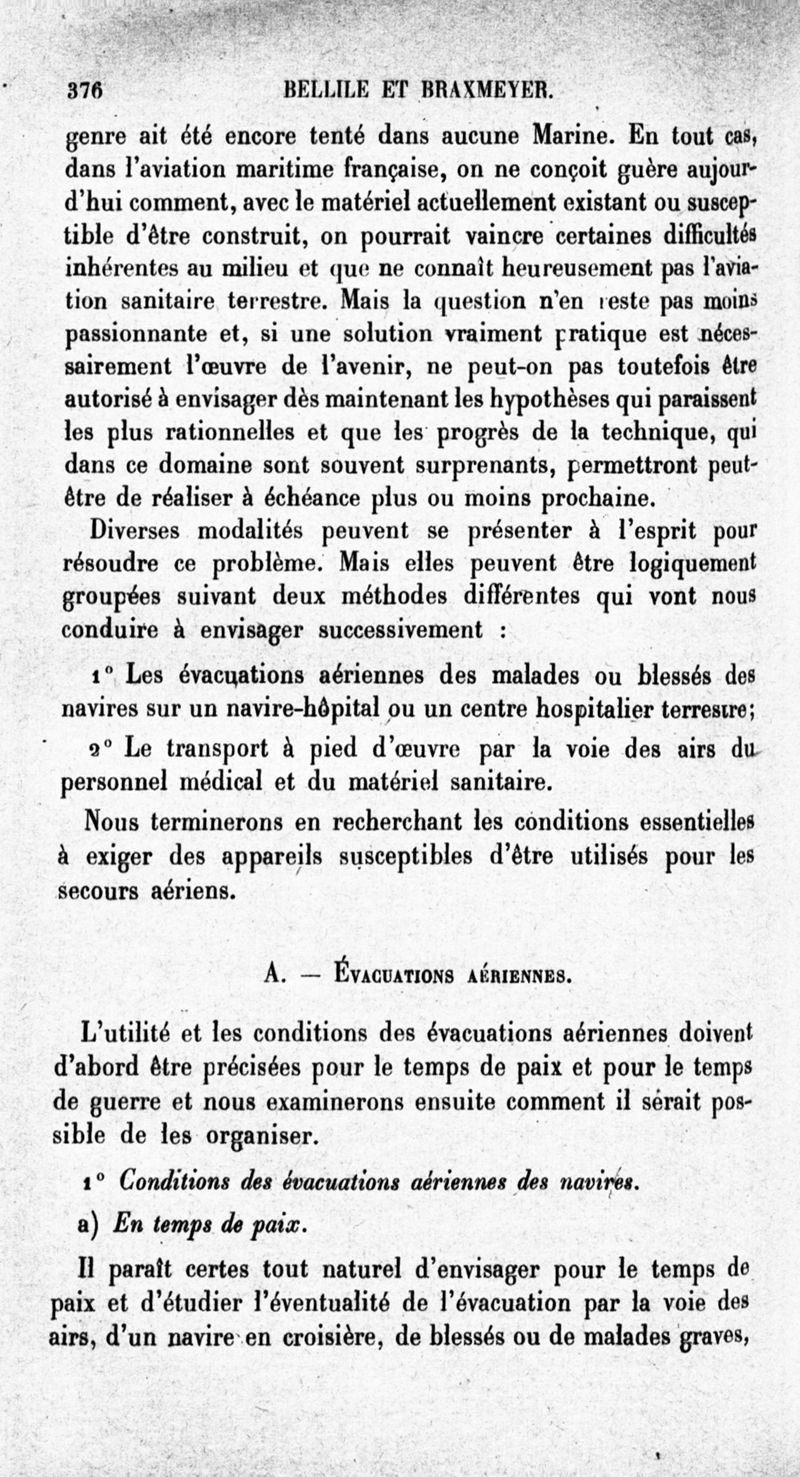 376 BELLILE ET BRAXMEYER.

genre ait été encore tenté dans aucune Marine. En tout cas, dans l'aviation maritime française, on ne conçoit guère aujourd'hui comment, avec le matériel actuellement existant ou susceptible d'être construit, on pourrait vaincre certaines difficultés inhérentes au milieu et que ne connaît heureusement pas l'aviation sanitaire terrestre. Mais la question n'en reste pas moins passionnante et, si une solution vraiment pratique est nécessairement l'œuvre de l'avenir, ne peut-on pas toutefois être autorisé à envisager dès maintenant les hypothèses qui paraissent les plus rationnelles et que les progrès de la technique, qui dans ce domaine sont souvent surprenants, permettront peut-être de réaliser à échéance plus ou moins prochaine.

Diverses modalités peuvent se présenter à l'esprit pour résoudre ce problème. Mais elles peuvent être logiquement groupées suivant deux méthodes différentes qui vont nous conduire à envisager successivement :

1° Les évacuations aériennes des malades ou blessés des navires sur un navire-hôpital ou un centre hospitalier terrestre;

2° Le transport à pied d'œuvre par la voie des airs du personnel médical et du matériel sanitaire.

Nous terminerons en recherchant les conditions essentielles à exiger des appareils susceptibles d'être utilisés pour les secours aériens.

A. — Évacuations aériennes.

L'utilité et les conditions des évacuations aériennes doivent d'abord être précisées pour le temps de paix et pour le temps de guerre et nous examinerons ensuite comment il serait possible de les organiser.

1° Conditions des évacuations aériennes des navires.

a) En temps de paix.

Il paraît certes tout naturel d'envisager pour le temps de paix et d'étudier l'éventualité de l'évacuation par la voie des airs, d'un navire en croisière, de blessés ou de malades graves,